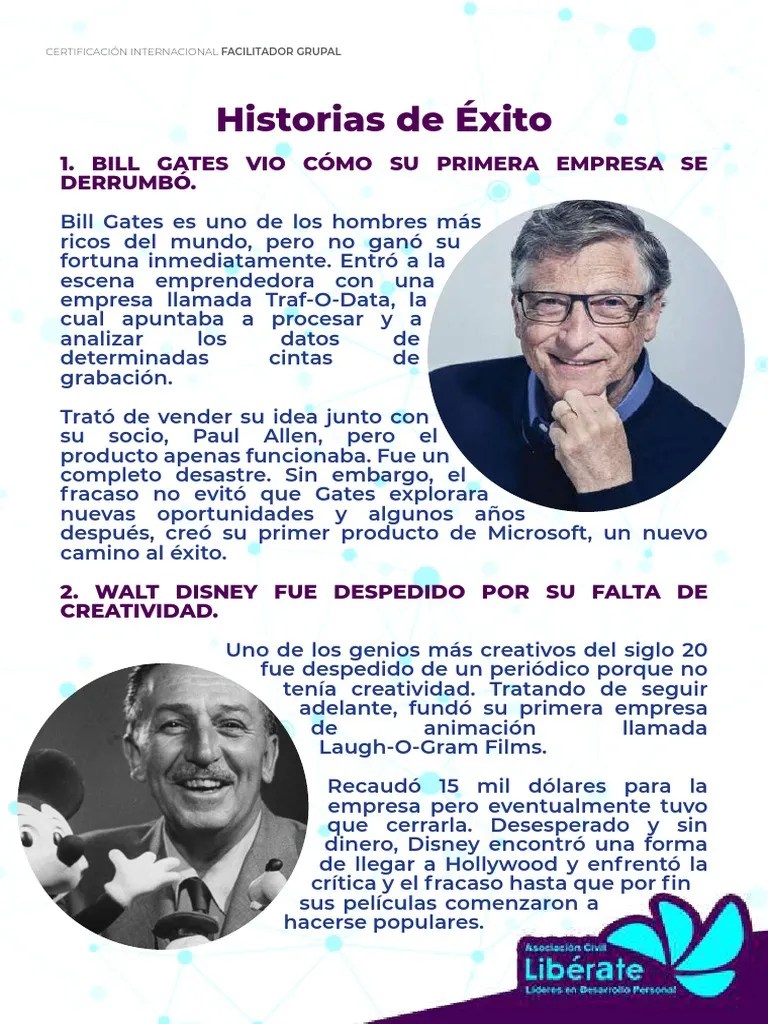 CERTIFICACIÓN INTERNACIONAL FACILITADOR GRUPAL

Historias de Éxito

1. BILL GATES VIO CÓMO SU PRIMERA EMPRESA SE DERRUMBÓ.

Bill Gates es uno de los hombres más ricos del mundo, pero no ganó su fortuna inmediatamente. Entró a la escena emprendedora con una empresa llamada Traf-O-Data, la cual apuntaba a procesar y a analizar los datos de determinadas cintas de grabación.

Trató de vender su idea junto con su socio, Paul Allen, pero el producto apenas funcionaba. Fue un completo desastre. Sin embargo, el fracaso no evitó que Gates explorara nuevas oportunidades y algunos años después, creó su primer producto de Microsoft, un nuevo camino al éxito.

2. WALT DISNEY FUE DESPEDIDO POR SU FALTA DE CREATIVIDAD.

Uno de los genios más creativos del siglo 20 fue despedido de un periódico porque no tenía creatividad. Tratando de seguir adelante, fundó su primera empresa de animación llamada Laugh-O-Gram Films.

Recaudó 15 mil dólares para la empresa pero eventualmente tuvo que cerrarla. Desesperado y sin dinero, Disney encontró una forma de llegar a Hollywood y enfrentó la crítica y el fracaso hasta que por fin sus películas comenzaron a hacerse populares.

Asociación Civil
Libérate
Líderes en Desarrollo Personal